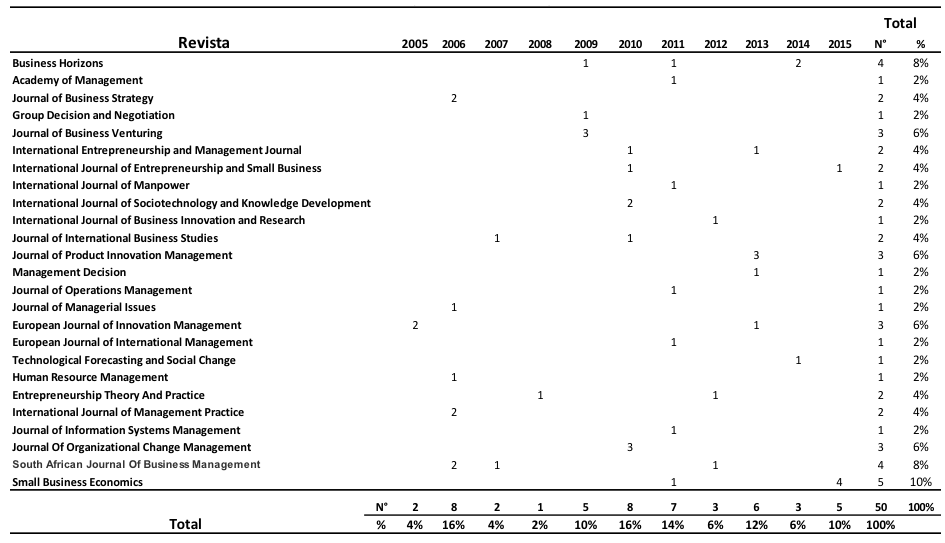 | Revista | | 2005 | 2006 | 2007 | 2008 | 2009 | 2010 | 2011 | 2012 | 2013 | 2014 | 2015 | Total N° | Total % |
|---|---|---|---|---|---|---|---|---|---|---|---|---|---|---|
| Business Horizons | | | | | | 1 | | 1 | | | 2 | | 4 | 8% |
| Academy of Management | | | | | | | | 1 | | | | | 1 | 2% |
| Journal of Business Strategy | | | 2 | | | | | | | | | | 2 | 4% |
| Group Decision and Negotiation | | | | | | 1 | | | | | | | 1 | 2% |
| Journal of Business Venturing | | | | | | 3 | | | | | | | 3 | 6% |
| International Entrepreneurship and Management Journal | | | | | | | 1 | | | 1 | | | 2 | 4% |
| International Journal of Entrepreneurship and Small Business | | | | | | | 1 | | | | | 1 | 2 | 4% |
| International Journal of Manpower | | | | | | | | 1 | | | | | 1 | 2% |
| International Journal of Sociotechnology and Knowledge Development | | | | | | | 2 | | | | | | 2 | 4% |
| International Journal of Business Innovation and Research | | | | | | | | | 1 | | | | 1 | 2% |
| Journal of International Business Studies | | | | 1 | | | 1 | | | | | | 2 | 4% |
| Journal of Product Innovation Management | | | | | | | | | | 3 | | | 3 | 6% |
| Management Decision | | | | | | | | | | 1 | | | 1 | 2% |
| Journal of Operations Management | | | | | | | | 1 | | | | | 1 | 2% |
| Journal of Managerial Issues | | | 1 | | | | | | | | | | 1 | 2% |
| European Journal of Innovation Management | | 2 | | | | | | | | 1 | | | 3 | 6% |
| European Journal of International Management | | | | | | | | 1 | | | | | 1 | 2% |
| Technological Forecasting and Social Change | | | | | | | | | | | 1 | | 1 | 2% |
| Human Resource Management | | | 1 | | | | | | | | | | 1 | 2% |
| Entrepreneurship Theory And Practice | | | | | 1 | | | | 1 | | | | 2 | 4% |
| International Journal of Management Practice | | | 2 | | | | | | | | | | 2 | 4% |
| Journal of Information Systems Management | | | | | | | | 1 | | | | | 1 | 2% |
| Journal Of Organizational Change Management | | | | | | | 3 | | | | | | 3 | 6% |
| South African Journal Of Business Management | | | 2 | 1 | | | | | 1 | | | | 4 | 8% |
| Small Business Economics | | | | | | | | 1 | | | | 4 | 5 | 10% |
| Total | N° | 2 | 8 | 2 | 1 | 5 | 8 | 7 | 3 | 6 | 3 | 5 | 50 | 100% |
| | % | 4% | 16% | 4% | 2% | 10% | 16% | 14% | 6% | 12% | 6% | 10% | 100% | |